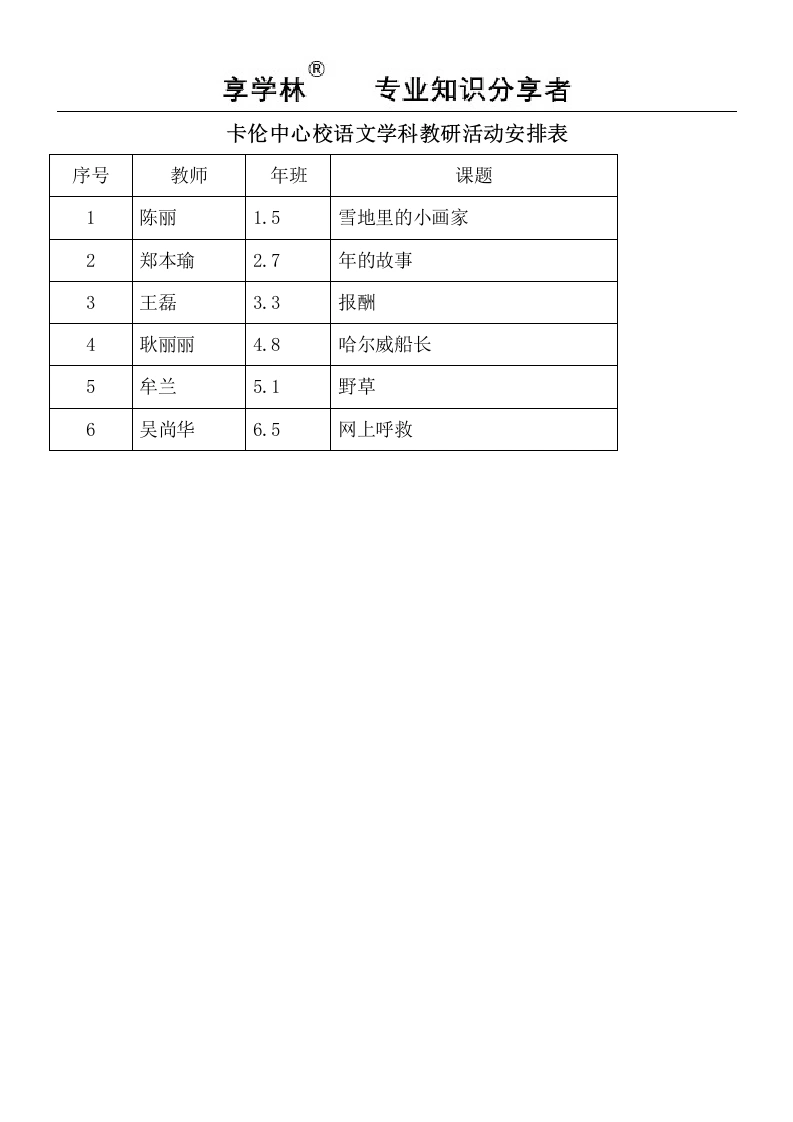 享学林®  专业知识分享者

卡伦中心校语文学科教研活动安排表

| 序号 | 教师 | 年班 | 课题 |
|---|---|---|---|
| 1 | 陈丽 | 1.5 | 雪地里的小画家 |
| 2 | 郑本瑜 | 2.7 | 年的故事 |
| 3 | 王磊 | 3.3 | 报酬 |
| 4 | 耿丽丽 | 4.8 | 哈尔威船长 |
| 5 | 牟兰 | 5.1 | 野草 |
| 6 | 吴尚华 | 6.5 | 网上呼救 |